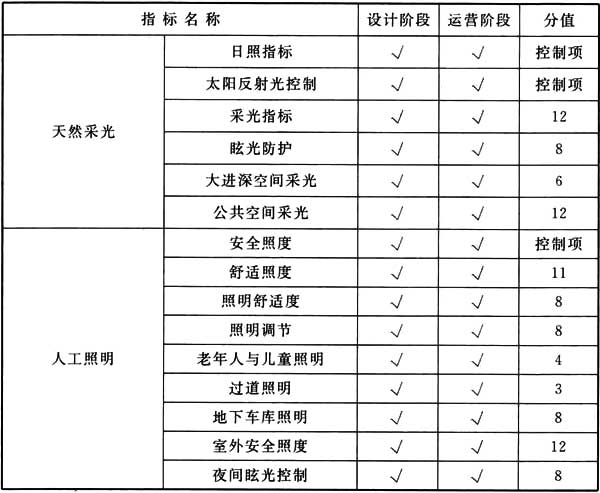 | 指标名称 | | 设计阶段 | 运营阶段 | 分值 |
|---|---|---|---|---|
| 天然采光 | 日照指标 | √ | √ | 控制项 |
| | 太阳反射光控制 | √ | √ | 控制项 |
| | 采光指标 | √ | √ | 12 |
| | 眩光防护 | √ | √ | 8 |
| | 大进深空间采光 | √ | √ | 6 |
| | 公共空间采光 | √ | √ | 12 |
| 人工照明 | 安全照度 | √ | √ | 控制项 |
| | 舒适照度 | √ | √ | 11 |
| | 照明舒适度 | √ | √ | 8 |
| | 照明调节 | √ | √ | 8 |
| | 老年人与儿童照明 | √ | √ | 4 |
| | 过道照明 | √ | √ | 3 |
| | 地下车库照明 | √ | √ | 8 |
| | 室外安全照度 | √ | √ | 12 |
| | 夜间眩光控制 | √ | √ | 8 |